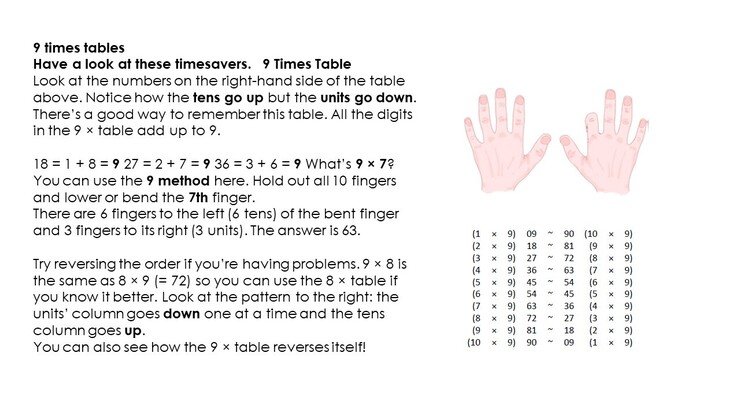 9 times tables
Have a look at these timesavers.   9 Times Table
Look at the numbers on the right-hand side of the table above. Notice how the tens go up but the units go down. There's a good way to remember this table. All the digits in the 9 × table add up to 9.

18 = 1 + 8 = 9 27 = 2 + 7 = 9 36 = 3 + 6 = 9 What's 9 × 7? You can use the 9 method here. Hold out all 10 fingers and lower or bend the 7th finger.
There are 6 fingers to the left (6 tens) of the bent finger and 3 fingers to its right (3 units). The answer is 63.

Try reversing the order if you're having problems. 9 × 8 is the same as 8 × 9 (= 72) so you can use the 8 × table if you know it better. Look at the pattern to the right: the units' column goes down one at a time and the tens column goes up.
You can also see how the 9 × table reverses itself!

(1 × 9) 09 ~ 90 (10 × 9)
(2 × 9) 18 ~ 81 (9 × 9)
(3 × 9) 27 ~ 72 (8 × 9)
(4 × 9) 36 ~ 63 (7 × 9)
(5 × 9) 45 ~ 54 (6 × 9)
(6 × 9) 54 ~ 45 (5 × 9)
(7 × 9) 63 ~ 36 (4 × 9)
(8 × 9) 72 ~ 27 (3 × 9)
(9 × 9) 81 ~ 18 (2 × 9)
(10 × 9) 90 ~ 09 (1 × 9)